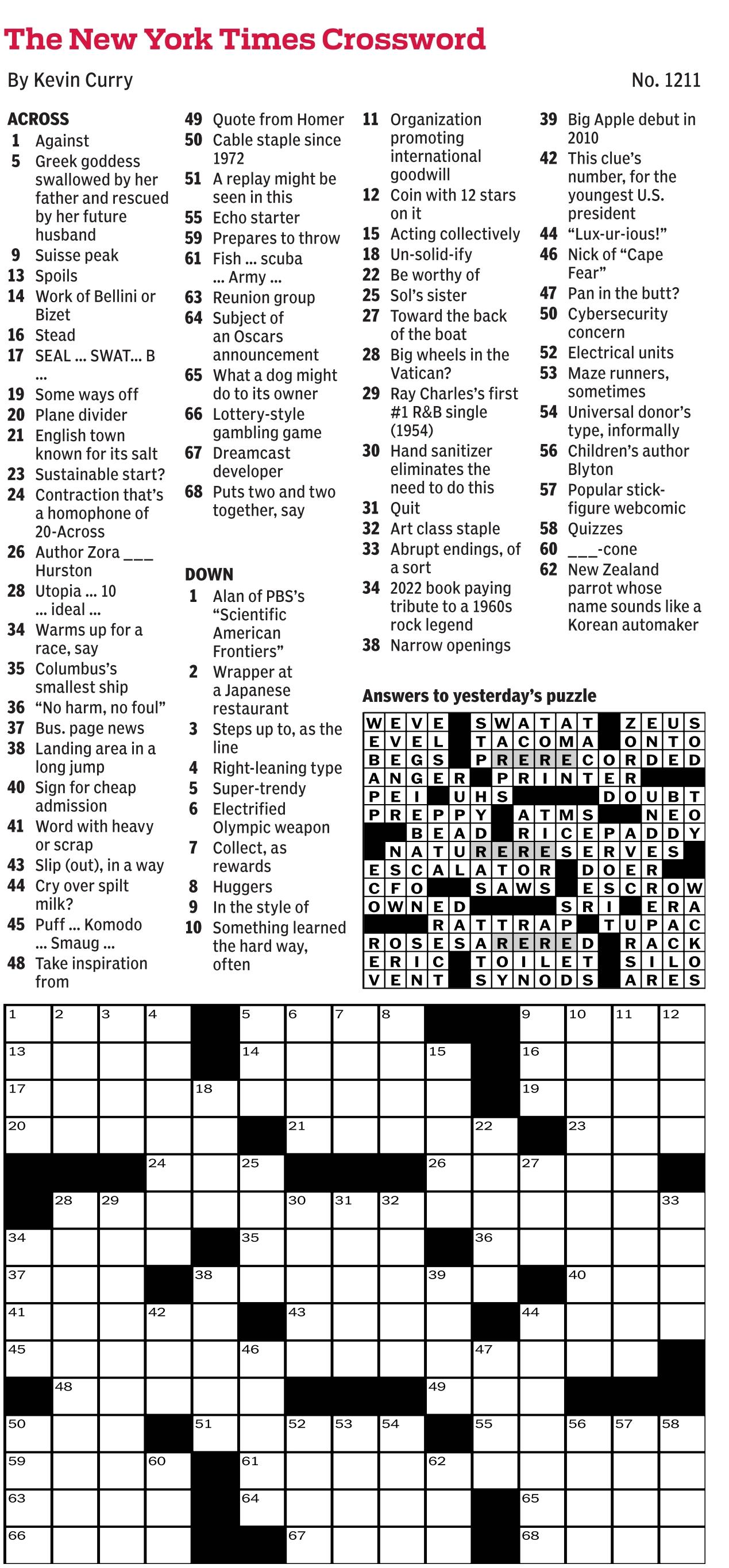 The New York Times Crossword

By Kevin Curry

No. 1211

ACROSS
1 Against
5 Greek goddess swallowed by her father and rescued by her future husband
9 Suisse peak
13 Spoils
14 Work of Bellini or Bizet
16 Stead
17 SEAL ... SWAT... B ...
19 Some ways off
20 Plane divider
21 English town known for its salt
23 Sustainable start?
24 Contraction that's a homophone of 20-Across
26 Author Zora ___ Hurston
28 Utopia ... 10 ... ideal ...
34 Warms up for a race, say
35 Columbus's smallest ship
36 "No harm, no foul"
37 Bus. page news
38 Landing area in a long jump
40 Sign for cheap admission
41 Word with heavy or scrap
43 Slip (out), in a way
44 Cry over spilt milk?
45 Puff ... Komodo ... Smaug ...
48 Take inspiration from
49 Quote from Homer
50 Cable staple since 1972
51 A replay might be seen in this
55 Echo starter
59 Prepares to throw
61 Fish ... scuba ... Army ...
63 Reunion group
64 Subject of an Oscars announcement
65 What a dog might do to its owner
66 Lottery-style gambling game
67 Dreamcast developer
68 Puts two and two together, say

DOWN
1 Alan of PBS's "Scientific American Frontiers"
2 Wrapper at a Japanese restaurant
3 Steps up to, as the line
4 Right-leaning type
5 Super-trendy
6 Electrified Olympic weapon
7 Collect, as rewards
8 Huggers
9 In the style of
10 Something learned the hard way, often
11 Organization promoting international goodwill
12 Coin with 12 stars on it
15 Acting collectively
18 Un-solid-ify
22 Be worthy of
25 Sol's sister
27 Toward the back of the boat
28 Big wheels in the Vatican?
29 Ray Charles's first #1 R&B single (1954)
30 Hand sanitizer eliminates the need to do this
31 Quit
32 Art class staple
33 Abrupt endings, of a sort
34 2022 book paying tribute to a 1960s rock legend
38 Narrow openings
39 Big Apple debut in 2010
42 This clue's number, for the youngest U.S. president
44 "Lux-ur-ious!"
46 Nick of "Cape Fear"
47 Pan in the butt?
50 Cybersecurity concern
52 Electrical units
53 Maze runners, sometimes
54 Universal donor's type, informally
56 Children's author Blyton
57 Popular stick-figure webcomic
58 Quizzes
60 ___-cone
62 New Zealand parrot whose name sounds like a Korean automaker

Answers to yesterday's puzzle

WEVE SWATAT ZEUS
EVEL TACOMA ONTO
BEGS PRERECORDED
ANGER PRINTER
PEI UHS DOUBT
PREPPY ATMS NEO
BEAD RICEPADDY
NATURERESERVES
ESCALATOR DOER
CFO SAWS ESCROW
OWNED SRI ERA
RATTRAP TUPAC
ROSESARERED RACK
ERIC TOILET SILO
VENT SYNODS ARES

1 2 3 4 5 6 7 8 9 10 11 12 13 14 15 16 17 18 19 20 21 22 23 24 25 26 27 28 29 30 31 32 33 34 35 36 37 38 39 40 41 42 43 44 45 46 47 48 49 50 51 52 53 54 55 56 57 58 59 60 61 62 63 64 65 66 67 68